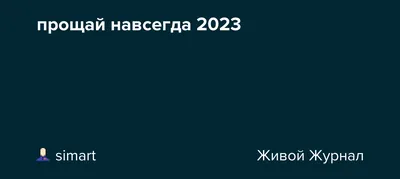 прощай навсегда 2023

simart

Живой Журнал